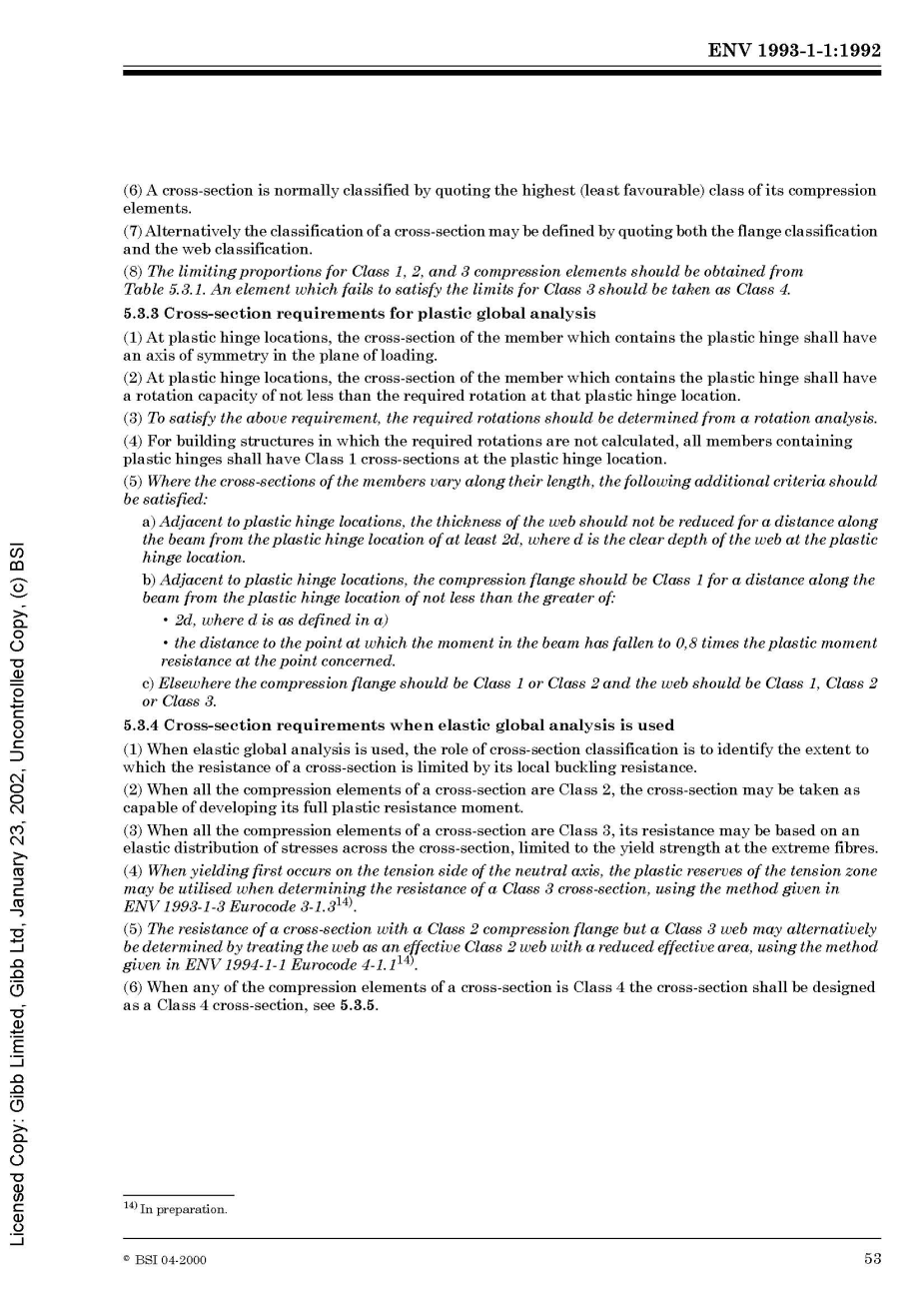 ENV 1993-1-1:1992

(6) A cross-section is normally classified by quoting the highest (least favourable) class of its compression elements.

(7) Alternatively the classification of a cross-section may be defined by quoting both the flange classification and the web classification.

(8) The limiting proportions for Class 1, 2, and 3 compression elements should be obtained from Table 5.3.1. An element which fails to satisfy the limits for Class 3 should be taken as Class 4.

5.3.3 Cross-section requirements for plastic global analysis

(1) At plastic hinge locations, the cross-section of the member which contains the plastic hinge shall have an axis of symmetry in the plane of loading.

(2) At plastic hinge locations, the cross-section of the member which contains the plastic hinge shall have a rotation capacity of not less than the required rotation at that plastic hinge location.

(3) To satisfy the above requirement, the required rotations should be determined from a rotation analysis.

(4) For building structures in which the required rotations are not calculated, all members containing plastic hinges shall have Class 1 cross-sections at the plastic hinge location.

(5) Where the cross-sections of the members vary along their length, the following additional criteria should be satisfied:

a) Adjacent to plastic hinge locations, the thickness of the web should not be reduced for a distance along the beam from the plastic hinge location of at least 2d, where d is the clear depth of the web at the plastic hinge location.

b) Adjacent to plastic hinge locations, the compression flange should be Class 1 for a distance along the beam from the plastic hinge location of not less than the greater of:

• 2d, where d is as defined in a)

• the distance to the point at which the moment in the beam has fallen to 0,8 times the plastic moment resistance at the point concerned.

c) Elsewhere the compression flange should be Class 1 or Class 2 and the web should be Class 1, Class 2 or Class 3.

5.3.4 Cross-section requirements when elastic global analysis is used

(1) When elastic global analysis is used, the role of cross-section classification is to identify the extent to which the resistance of a cross-section is limited by its local buckling resistance.

(2) When all the compression elements of a cross-section are Class 2, the cross-section may be taken as capable of developing its full plastic resistance moment.

(3) When all the compression elements of a cross-section are Class 3, its resistance may be based on an elastic distribution of stresses across the cross-section, limited to the yield strength at the extreme fibres.

(4) When yielding first occurs on the tension side of the neutral axis, the plastic reserves of the tension zone may be utilised when determining the resistance of a Class 3 cross-section, using the method given in ENV 1993-1-3 Eurocode 3-1.3$^{14)}$.

(5) The resistance of a cross-section with a Class 2 compression flange but a Class 3 web may alternatively be determined by treating the web as an effective Class 2 web with a reduced effective area, using the method given in ENV 1994-1-1 Eurocode 4-1.1$^{14)}$.

(6) When any of the compression elements of a cross-section is Class 4 the cross-section shall be designed as a Class 4 cross-section, see 5.3.5.

$^{14)}$ In preparation.

© BSI 04-2000

53

Licensed Copy: Gibb Limited, Gibb Ltd, January 23, 2002, Uncontrolled Copy, (c) BSI